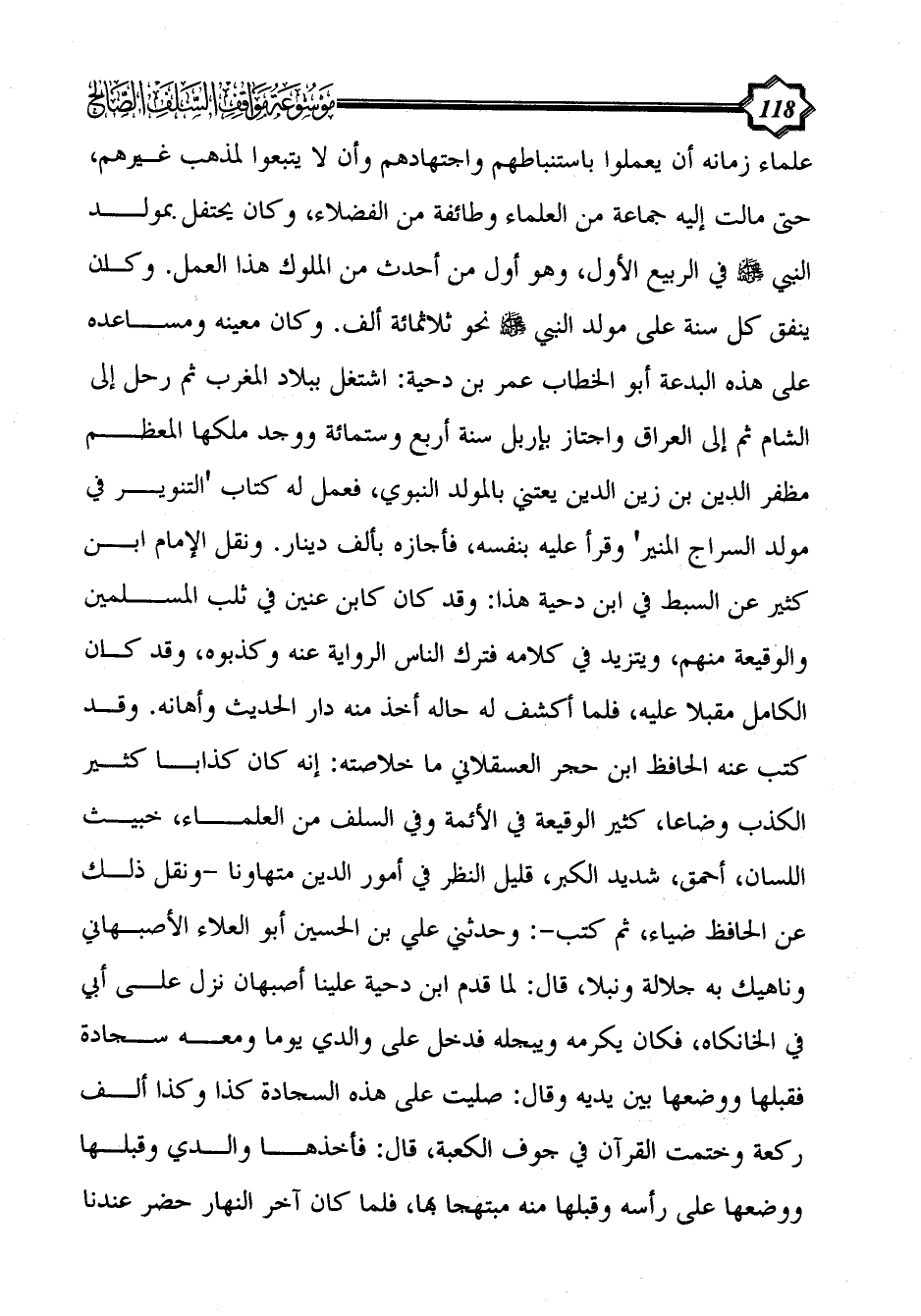 118 موسوعة مواقف السلف الصالح

علماء زمانه أن يعملوا باستنباطهم واجتهادهم وأن لا يتبعوا لمذهب غيرهم، حتى مالت إليه جماعة من العلماء وطائفة من الفضلاء، وكان يحتفل بمولد النبي ﷺ في الربيع الأول، وهو أول من أحدث من الملوك هذا العمل. وكان ينفق كل سنة على مولد النبي ﷺ نحو ثلاثمائة ألف. وكان معينه ومساعده على هذه البدعة أبو الخطاب عمر بن دحية: اشتغل ببلاد المغرب ثم رحل إلى الشام ثم إلى العراق واجتاز بإربل سنة أربع وستمائة ووجد ملكها المعظم مظفر الدين بن زين الدين يعتني بالمولد النبوي، فعمل له كتاب 'التنوير في مولد السراج المنير' وقرأ عليه بنفسه، فأجازه بألف دينار. ونقل الإمام ابن كثير عن السبط في ابن دحية هذا: وقد كان كابن عنين في ثلب المسلمين والوقيعة منهم، ويتزيد في كلامه فترك الناس الرواية عنه وكذبوه، وقد كان الكامل مقبلا عليه، فلما أكشف له حاله أخذ منه دار الحديث وأهانه. وقد كتب عنه الحافظ ابن حجر العسقلاني ما خلاصته: إنه كان كذابا كثير الكذب وضاعا، كثير الوقيعة في الأئمة وفي السلف من العلماء، خبيث اللسان، أحمق، شديد الكبر، قليل النظر في أمور الدين متهاونا -ونقل ذلك عن الحافظ ضياء، ثم كتب-: وحدثني علي بن الحسين أبو العلاء الأصبهاني وناهيك به جلالة ونبلا، قال: لما قدم ابن دحية علينا أصبهان نزل على أبي في الخانكاه، فكان يكرمه ويبجله فدخل على والدي يوما ومعه سجادة فقبلها ووضعها بين يديه وقال: صليت على هذه السجادة كذا وكذا ألف ركعة وختمت القرآن في جوف الكعبة، قال: فأخذها والدي وقبلها ووضعها على رأسه وقبلها منه مبتهجا بها، فلما كان آخر النهار حضر عندنا